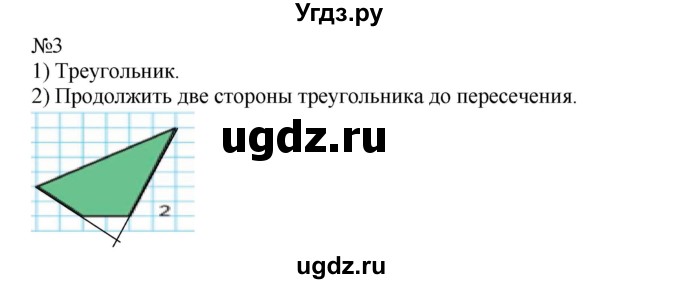 Угдз.ру

№3
1) Треугольник.
2) Продолжить две стороны треугольника до пересечения.

ugdz.ru

2

ugdz.ru